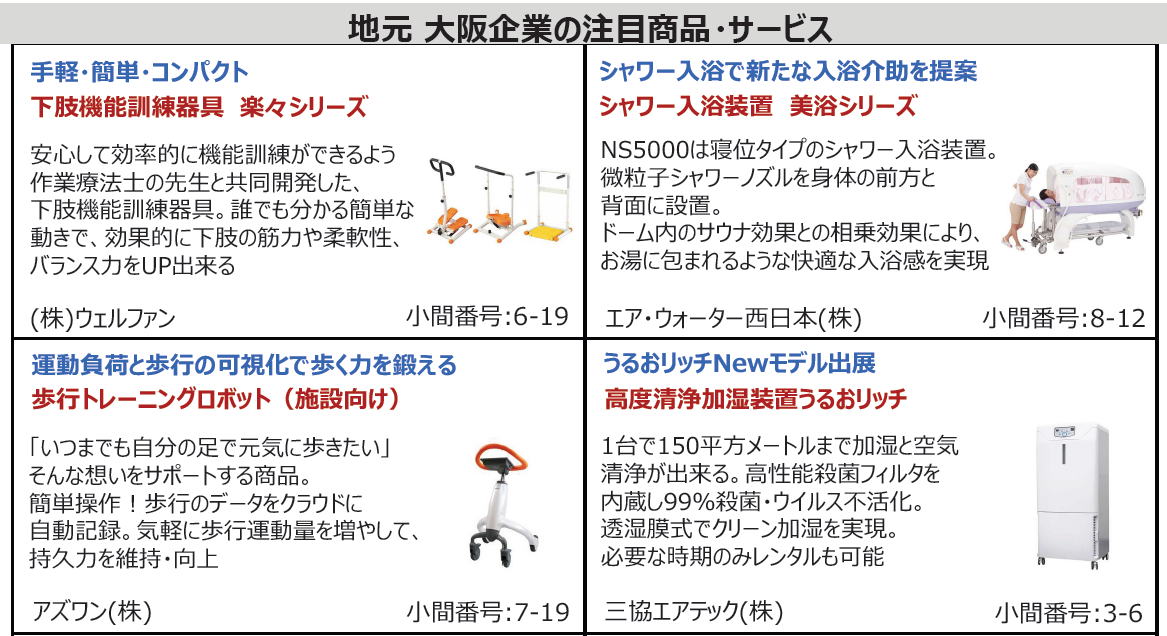 地元 大阪企業の注目商品・サービス

手軽・簡単・コンパクト
下肢機能訓練器具 楽々シリーズ

安心して効率的に機能訓練ができるよう作業療法士の先生と共同開発した、下肢機能訓練器具。誰でも分かる簡単な動きで、効果的に下肢の筋力や柔軟性、バランス力をUP出来る

(株)ウェルファン 小間番号:6-19

シャワー入浴で新たな入浴介助を提案
シャワー入浴装置 美浴シリーズ

NS5000は寝位タイプのシャワー入浴装置。微粒子シャワーノズルを身体の前方と背面に設置。
ドーム内のサウナ効果との相乗効果により、お湯に包まれるような快適な入浴感を実現

エア・ウォーター西日本(株) 小間番号:8-12

運動負荷と歩行の可視化で歩く力を鍛える
歩行トレーニングロボット(施設向け)

「いつまでも自分の足で元気に歩きたい」そんな想いをサポートする商品。
簡単操作!歩行のデータをクラウドに自動記録。気軽に歩行運動量を増やして、持久力を維持・向上

アズワン(株) 小間番号:7-19

うるおリッチNewモデル出展
高度清浄加湿装置うるおリッチ

1台で150平方メートルまで加湿と空気清浄が出来る。高性能殺菌フィルタを内蔵し99%殺菌・ウイルス不活化。
透湿膜式でクリーン加湿を実現。
必要な時期のみレンタルも可能

三協エアテック(株) 小間番号:3-6